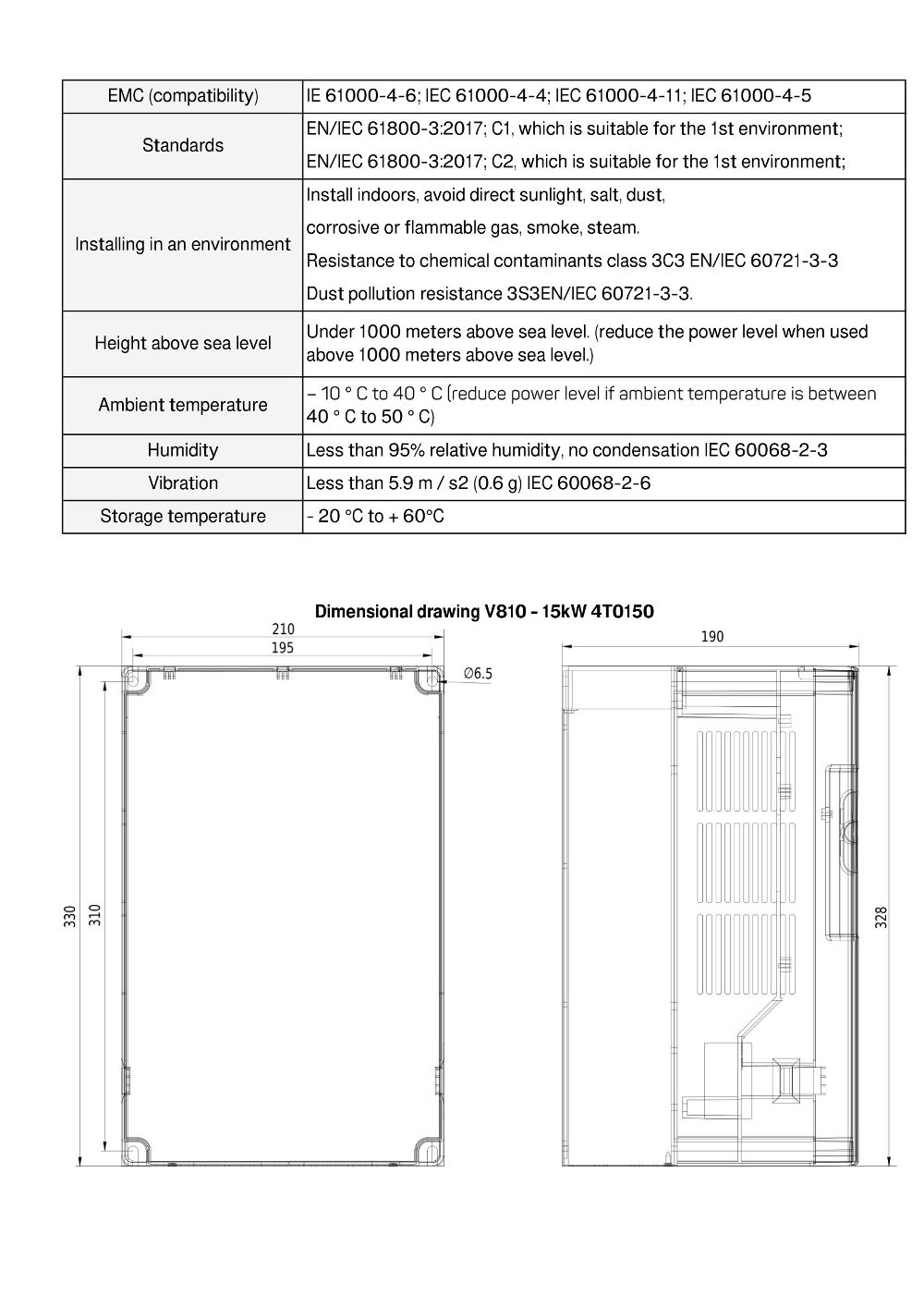 | EMC (compatibility) | IE 61000-4-6; IEC 61000-4-4; IEC 61000-4-11; IEC 61000-4-5 |
|---|---|
| Standards | EN/IEC 61800-3:2017; C1, which is suitable for the 1st environment; EN/IEC 61800-3:2017; C2, which is suitable for the 1st environment; |
| Installing in an environment | Install indoors, avoid direct sunlight, salt, dust, corrosive or flammable gas, smoke, steam. Resistance to chemical contaminants class 3C3 EN/IEC 60721-3-3 Dust pollution resistance 3S3EN/IEC 60721-3-3. |
| Height above sea level | Under 1000 meters above sea level. (reduce the power level when used above 1000 meters above sea level.) |
| Ambient temperature | – 10 ° C to 40 ° C (reduce power level if ambient temperature is between 40 ° C to 50 ° C) |
| Humidity | Less than 95% relative humidity, no condensation IEC 60068-2-3 |
| Vibration | Less than 5.9 m / s2 (0.6 g) IEC 60068-2-6 |
| Storage temperature | - 20 °C to + 60°C |

Dimensional drawing V810 - 15kW 4T0150

210
195
Ø6.5
330
310
190
328